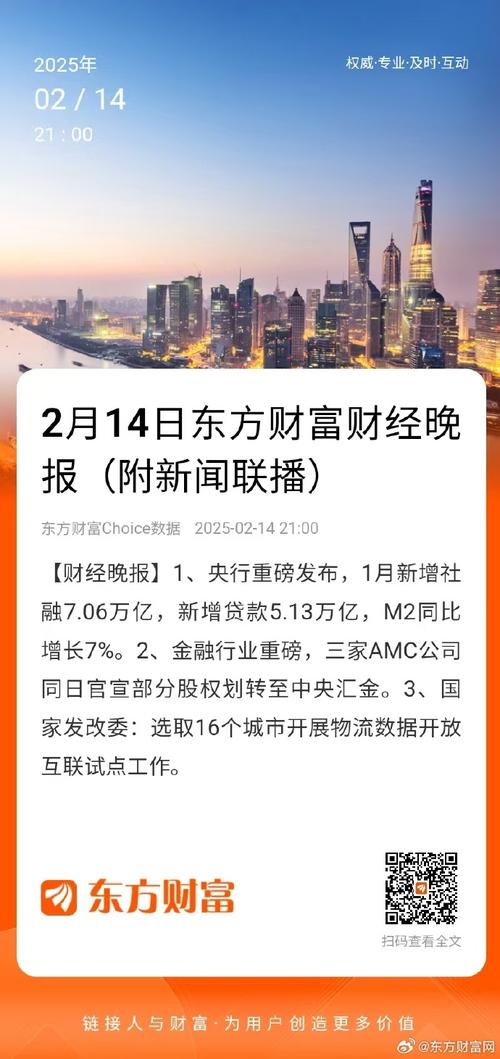 2025年
02 / 14
21 : 00

权威·专业·及时·互动

2月14日东方财富财经晚报（附新闻联播）

东方财富Choice数据 2025-02-14 21:00

【财经晚报】1、央行重磅发布，1月新增社融7.06万亿，新增贷款5.13万亿，M2同比增长7%。2、金融行业重磅，三家AMC公司同日官宣部分股权划转至中央汇金。3、国家发改委：选取16个城市开展物流数据开放互联试点工作。

东方财富

扫码查看全文

链接人与财富·为用户创造更多价值

@东方财富网